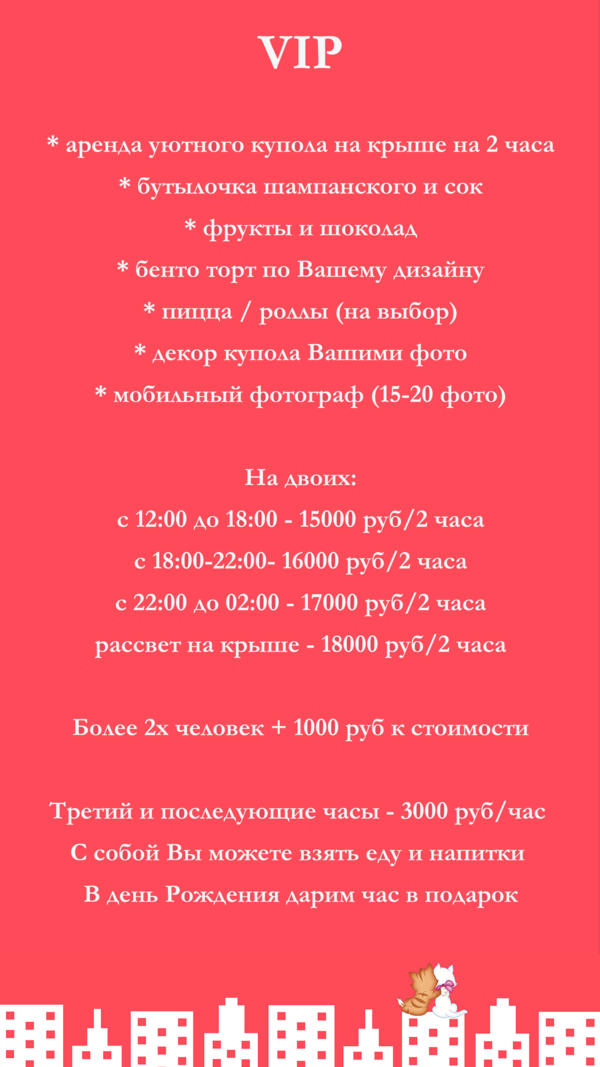 VIP

* аренда уютного купола на крыше на 2 часа
* бутылочка шампанского и сок
* фрукты и шоколад
* бенто торт по Вашему дизайну
* пицца / роллы (на выбор)
* декор купола Вашими фото
* мобильный фотограф (15-20 фото)

На двоих:
с 12:00 до 18:00 - 15000 руб/2 часа
с 18:00-22:00- 16000 руб/2 часа
с 22:00 до 02:00 - 17000 руб/2 часа
рассвет на крыше - 18000 руб/2 часа

Более 2х человек + 1000 руб к стоимости

Третий и последующие часы - 3000 руб/час
С собой Вы можете взять еду и напитки
В день Рождения дарим час в подарок